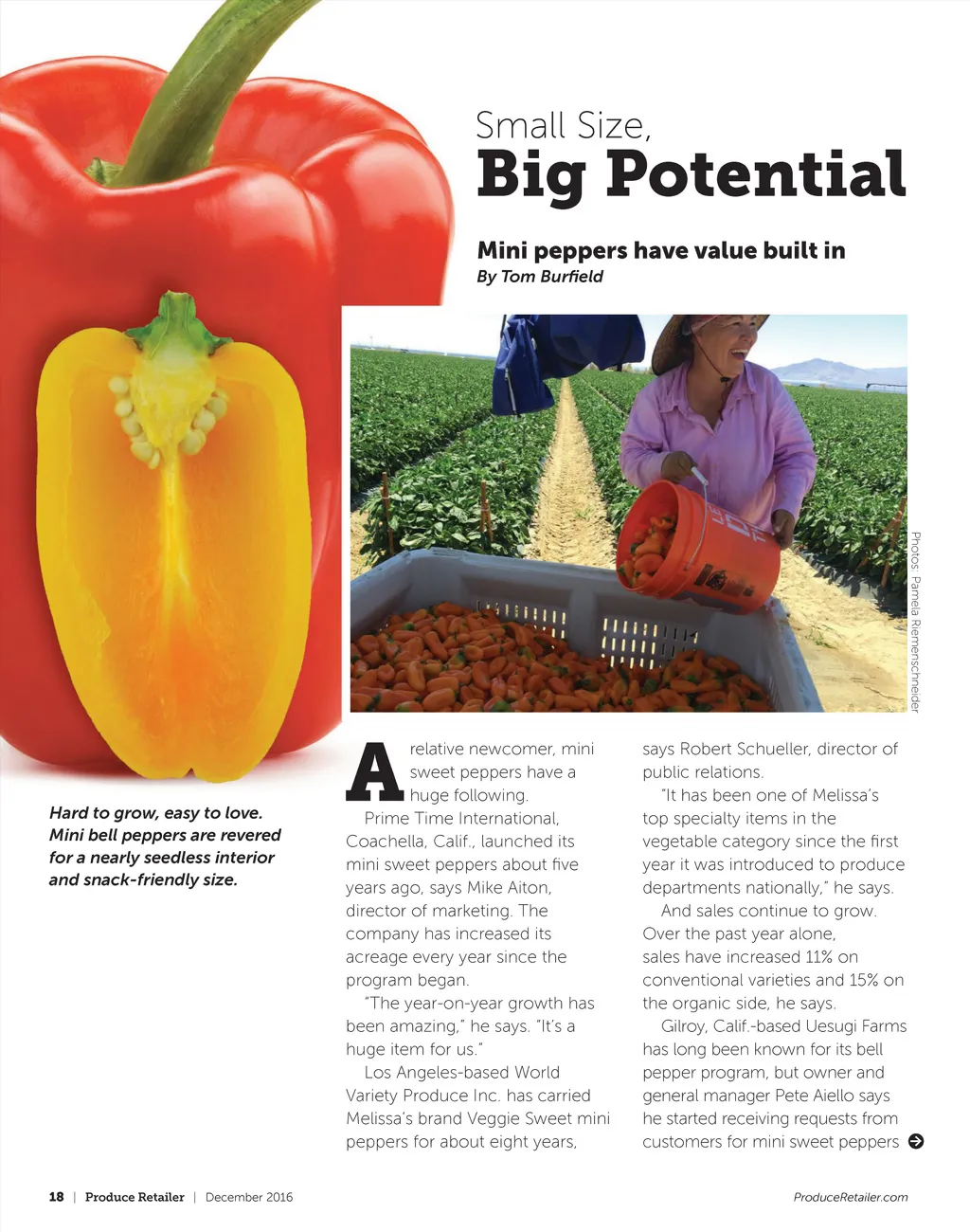 Small Size,
Big Potential

Mini peppers have value built in
By Tom Burfield

Photos: Pamela Riemenschneider

Hard to grow, easy to love. Mini bell peppers are revered for a nearly seedless interior and snack-friendly size.

A relative newcomer, mini sweet peppers have a huge following.

Prime Time International, Coachella, Calif., launched its mini sweet peppers about five years ago, says Mike Aiton, director of marketing. The company has increased its acreage every year since the program began.

"The year-on-year growth has been amazing," he says. "It's a huge item for us."

Los Angeles-based World Variety Produce Inc. has carried Melissa's brand Veggie Sweet mini peppers for about eight years, says Robert Schueller, director of public relations.

"It has been one of Melissa's top specialty items in the vegetable category since the first year it was introduced to produce departments nationally," he says.

And sales continue to grow. Over the past year alone, sales have increased 11% on conventional varieties and 15% on the organic side, he says.

Gilroy, Calif.-based Uesugi Farms has long been known for its bell pepper program, but owner and general manager Pete Aiello says he started receiving requests from customers for mini sweet peppers

18 | Produce Retailer | December 2016

ProduceRetailer.com